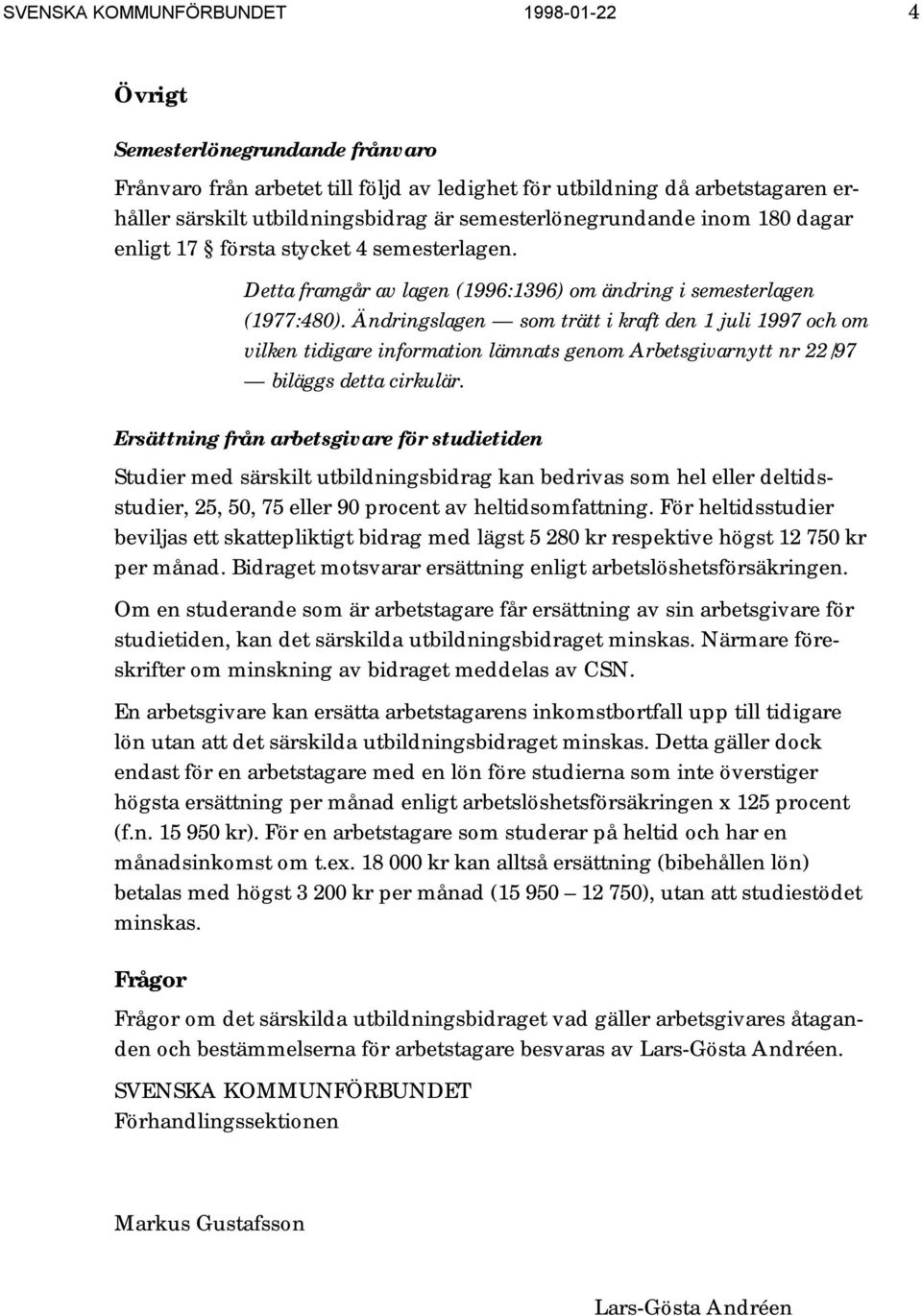 SVENSKA KOMMUNFÖRBUNDET 1998-01-22 4

Övrigt

Semesterlönegrundande frånvaro

Frånvaro från arbetet till följd av ledighet för utbildning då arbetstagaren erhåller särskilt utbildningsbidrag är semesterlönegrundande inom 180 dagar enligt 17 § första stycket 4 semesterlagen.

Detta framgår av lagen (1996:1396) om ändring i semesterlagen (1977:480). Ändringslagen — som trätt i kraft den 1 juli 1997 och om vilken tidigare information lämnats genom Arbetsgivarnytt nr 22/97 — biläggs detta cirkulär.

Ersättning från arbetsgivare för studietiden

Studier med särskilt utbildningsbidrag kan bedrivas som hel eller deltidsstudier, 25, 50, 75 eller 90 procent av heltidsomfattning. För heltidsstudier beviljas ett skattepliktigt bidrag med lägst 5 280 kr respektive högst 12 750 kr per månad. Bidraget motsvarar ersättning enligt arbetslöshetsförsäkringen.

Om en studerande som är arbetstagare får ersättning av sin arbetsgivare för studietiden, kan det särskilda utbildningsbidraget minskas. Närmare föreskrifter om minskning av bidraget meddelas av CSN.

En arbetsgivare kan ersätta arbetstagarens inkomstbortfall upp till tidigare lön utan att det särskilda utbildningsbidraget minskas. Detta gäller dock endast för en arbetstagare med en lön före studierna som inte överstiger högsta ersättning per månad enligt arbetslöshetsförsäkringen x 125 procent (f.n. 15 950 kr). För en arbetstagare som studerar på heltid och har en månadsinkomst om t.ex. 18 000 kr kan alltså ersättning (bibehållen lön) betalas med högst 3 200 kr per månad (15 950 – 12 750), utan att studiestödet minskas.

Frågor

Frågor om det särskilda utbildningsbidraget vad gäller arbetsgivares åtaganden och bestämmelserna för arbetstagare besvaras av Lars-Gösta Andréen.

SVENSKA KOMMUNFÖRBUNDET
Förhandlingssektionen

Markus Gustafsson

Lars-Gösta Andréen